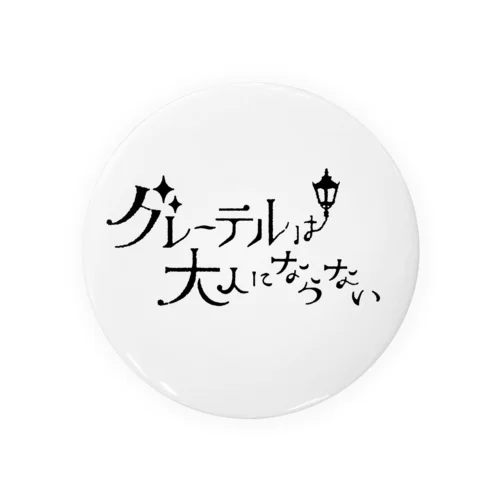 グレーテルは
大人にならない